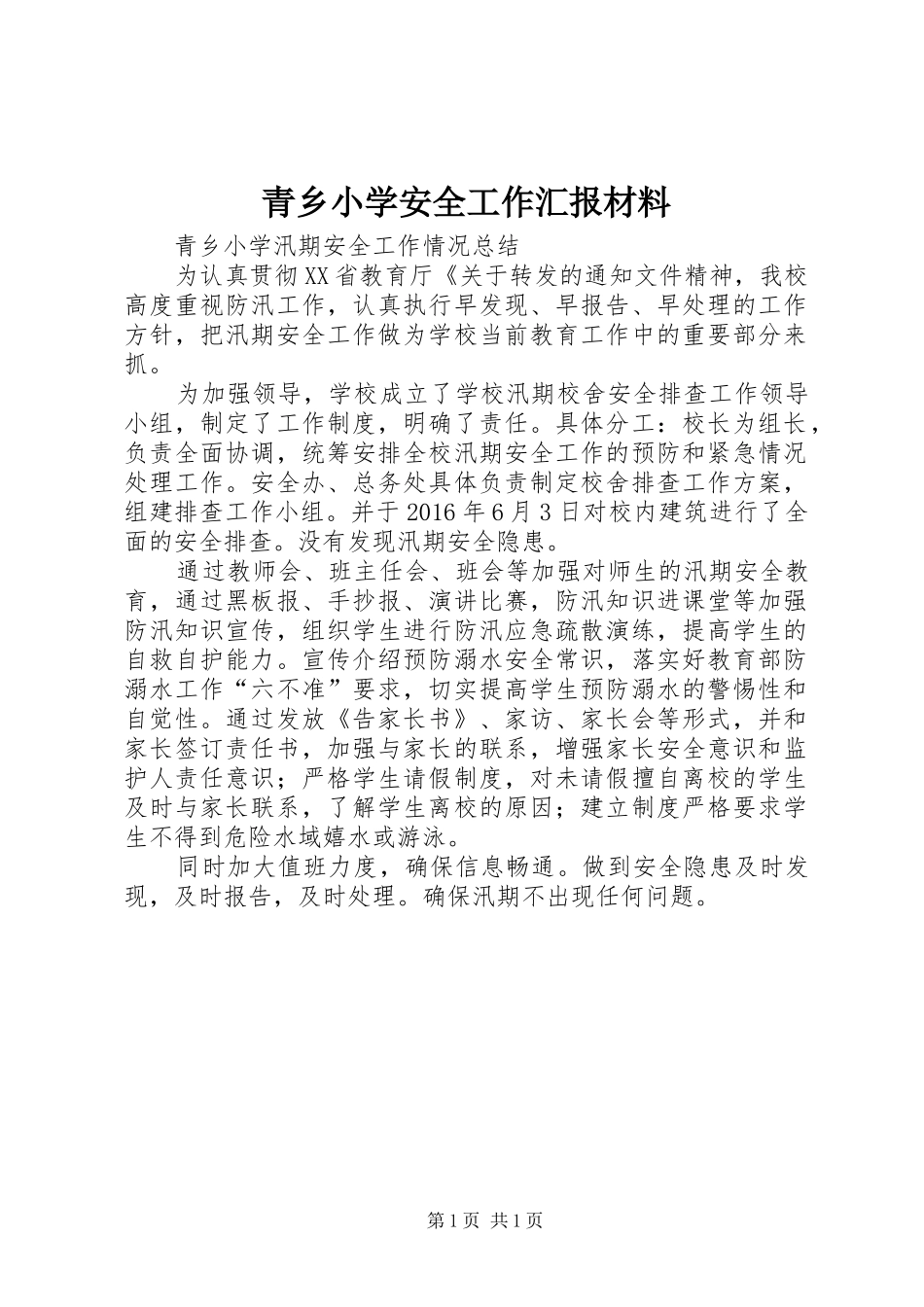 青乡小学安全工作汇报材料

青乡小学汛期安全工作情况总结

为认真贯彻XX省教育厅《关于转发的通知文件精神，我校高度重视防汛工作，认真执行早发现、早报告、早处理的工作方针，把汛期安全工作做为学校当前教育工作中的重要部分来抓。

为加强领导，学校成立了学校汛期校舍安全排查工作领导小组，制定了工作制度，明确了责任。具体分工：校长为组长，负责全面协调，统筹安排全校汛期安全工作的预防和紧急情况处理工作。安全办、总务处具体负责制定校舍排查工作方案，组建排查工作小组。并于2016年6月3日对校内建筑进行了全面的安全排查。没有发现汛期安全隐患。

通过教师会、班主任会、班会等加强对师生的汛期安全教育，通过黑板报、手抄报、演讲比赛，防汛知识进课堂等加强防汛知识宣传，组织学生进行防汛应急疏散演练，提高学生的自救自护能力。宣传介绍预防溺水安全常识，落实好教育部防溺水工作“六不准”要求，切实提高学生预防溺水的警惕性和自觉性。通过发放《告家长书》、家访、家长会等形式，并和家长签订责任书，加强与家长的联系，增强家长安全意识和监护人责任意识；严格学生请假制度，对未请假擅自离校的学生及时与家长联系，了解学生离校的原因；建立制度严格要求学生不得到危险水域嬉水或游泳。

同时加大值班力度，确保信息畅通。做到安全隐患及时发现，及时报告，及时处理。确保汛期不出现任何问题。

第1页 共1页